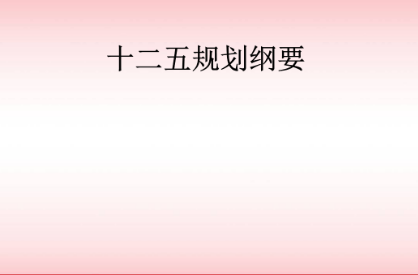 十二五规划纲要